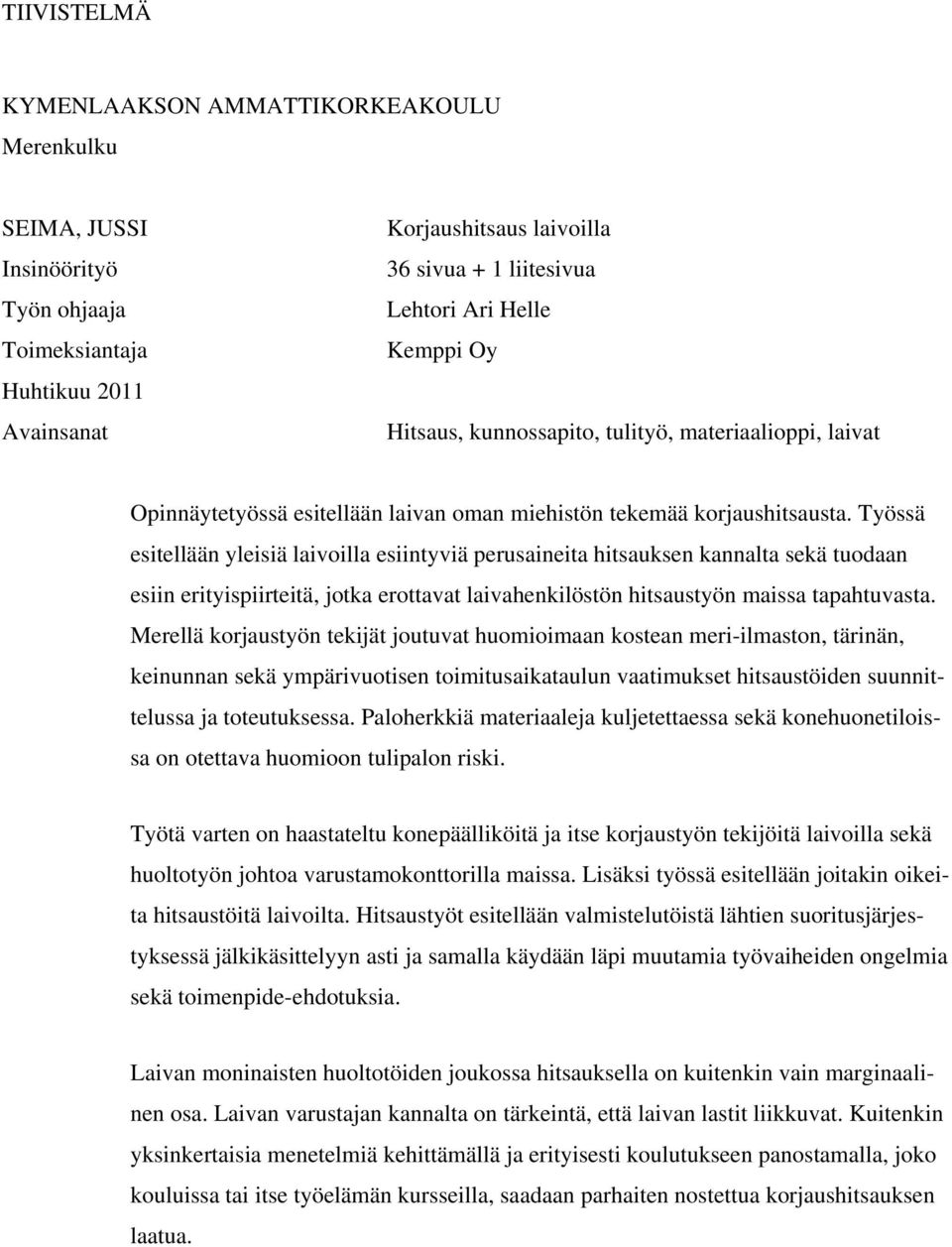 TIIVISTELMÄ

KYMENLAAKSON AMMATTIKORKEAKOULU
Merenkulku

SEIMA, JUSSI Korjaushitsaus laivoilla
Insinöörityö 36 sivua + 1 liitesivua
Työn ohjaaja Lehtori Ari Helle
Toimeksiantaja Kemppi Oy
Huhtikuu 2011
Avainsanat Hitsaus, kunnossapito, tulityö, materiaalioppi, laivat

Opinnäytetyössä esitellään laivan oman miehistön tekemää korjaushitsausta. Työssä esitellään yleisiä laivoilla esiintyviä perusaineita hitsauksen kannalta sekä tuodaan esiin erityispiirteitä, jotka erottavat laivahenkilöstön hitsaustyön maissa tapahtuvasta. Merellä korjaustyön tekijät joutuvat huomioimaan kostean meri-ilmaston, tärinän, keinunnan sekä ympärivuotisen toimitusaikataulun vaatimukset hitsaustöiden suunnittelussa ja toteutuksessa. Paloherkkiä materiaaleja kuljetettaessa sekä konehuonetiloissa on otettava huomioon tulipalon riski.

Työtä varten on haastateltu konepäälliköitä ja itse korjaustyön tekijöitä laivoilla sekä huoltotyön johtoa varustamokonttorilla maissa. Lisäksi työssä esitellään joitakin oikeita hitsaustöitä laivoilta. Hitsaustyöt esitellään valmistelutöistä lähtien suoritusjärjestyksessä jälkikäsittelyyn asti ja samalla käydään läpi muutamia työvaiheiden ongelmia sekä toimenpide-ehdotuksia.

Laivan moninaisten huoltotöiden joukossa hitsauksella on kuitenkin vain marginaalinen osa. Laivan varustajan kannalta on tärkeintä, että laivan lastit liikkuvat. Kuitenkin yksinkertaisia menetelmiä kehittämällä ja erityisesti koulutukseen panostamalla, joko kouluissa tai itse työelämän kursseilla, saadaan parhaiten nostettua korjaushitsauksen laatua.